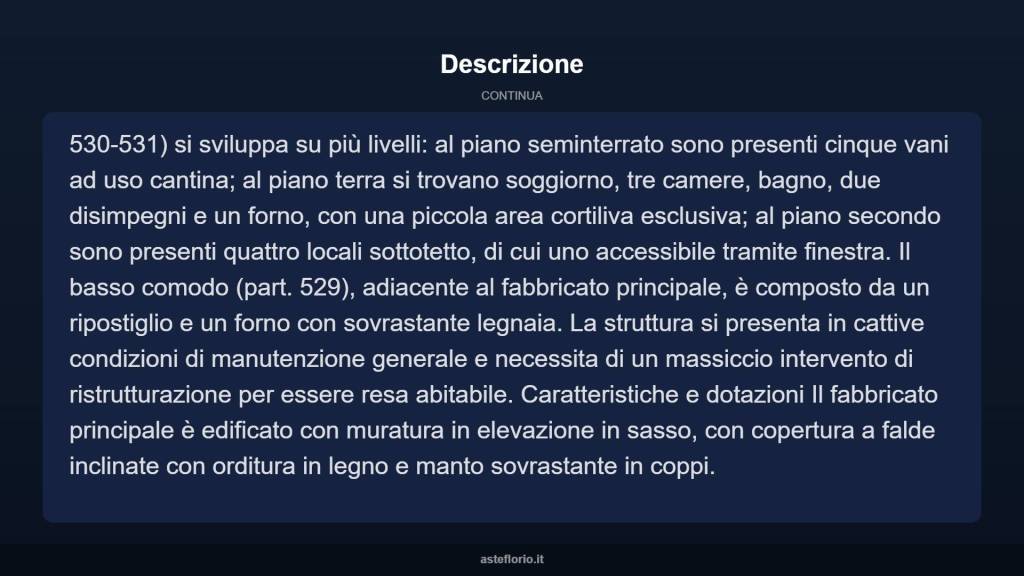 Descrizione

CONTINUA

530-531) si sviluppa su più livelli: al piano seminterrato sono presenti cinque vani ad uso cantina; al piano terra si trovano soggiorno, tre camere, bagno, due disimpegni e un forno, con una piccola area cortiliva esclusiva; al piano secondo sono presenti quattro locali sottotetto, di cui uno accessibile tramite finestra. Il basso comodo (part. 529), adiacente al fabbricato principale, è composto da un ripostiglio e un forno con sovrastante legnaia. La struttura si presenta in cattive condizioni di manutenzione generale e necessita di un massiccio intervento di ristrutturazione per essere resa abitabile. Caratteristiche e dotazioni Il fabbricato principale è edificato con muratura in elevazione in sasso, con copertura a falde inclinate con orditura in legno e manto sovrastante in coppi.

asteflorio.it